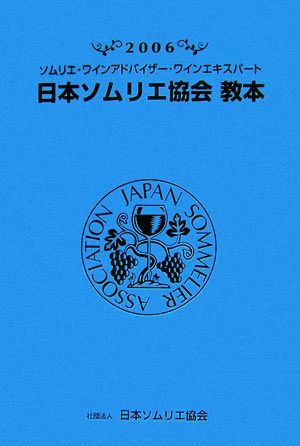 2006
ソムリエ・ワインアドバイザー・ワインエキスパート
日本ソムリエ協会 教本

JAPAN SOMMELIER ASSOCIATION

社団法人 日本ソムリエ協会